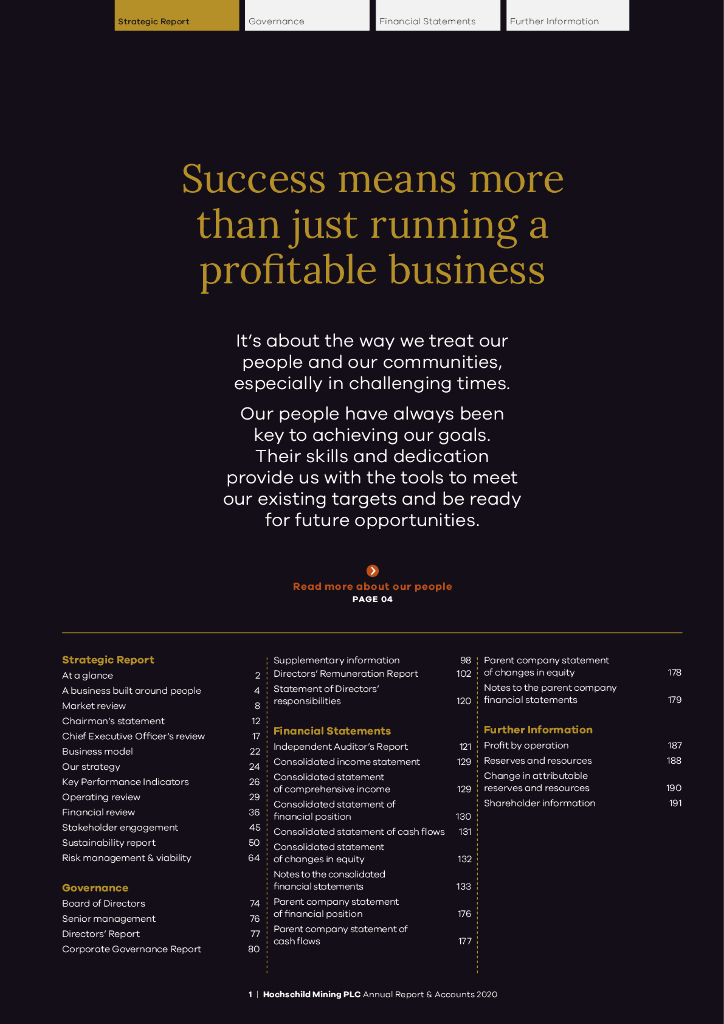 Strategic Report Governance Financial Statements Further Information

Success means more than just running a profitable business

It's about the way we treat our people and our communities, especially in challenging times.

Our people have always been key to achieving our goals. Their skills and dedication provide us with the tools to meet our existing targets and be ready for future opportunities.

Read more about our people
PAGE 04

Strategic Report
At a glance 2
A business built around people 4
Market review 8
Chairman's statement 12
Chief Executive Officer's review 17
Business model 22
Our strategy 24
Key Performance Indicators 26
Operating review 29
Financial review 36
Stakeholder engagement 45
Sustainability report 50
Risk management & viability 64

Governance
Board of Directors 74
Senior management 76
Directors' Report 77
Corporate Governance Report 80

Supplementary information 98
Directors' Remuneration Report 102
Statement of Directors' responsibilities 120

Financial Statements
Independent Auditor's Report 121
Consolidated income statement 129
Consolidated statement of comprehensive income 129
Consolidated statement of financial position 130
Consolidated statement of cash flows 131
Consolidated statement of changes in equity 132
Notes to the consolidated financial statements 133
Parent company statement of financial position 176
Parent company statement of cash flows 177

Parent company statement of changes in equity 178
Notes to the parent company financial statements 179

Further Information
Profit by operation 187
Reserves and resources 188
Change in attributable reserves and resources 190
Shareholder information 191

1 | Hochschild Mining PLC Annual Report & Accounts 2020